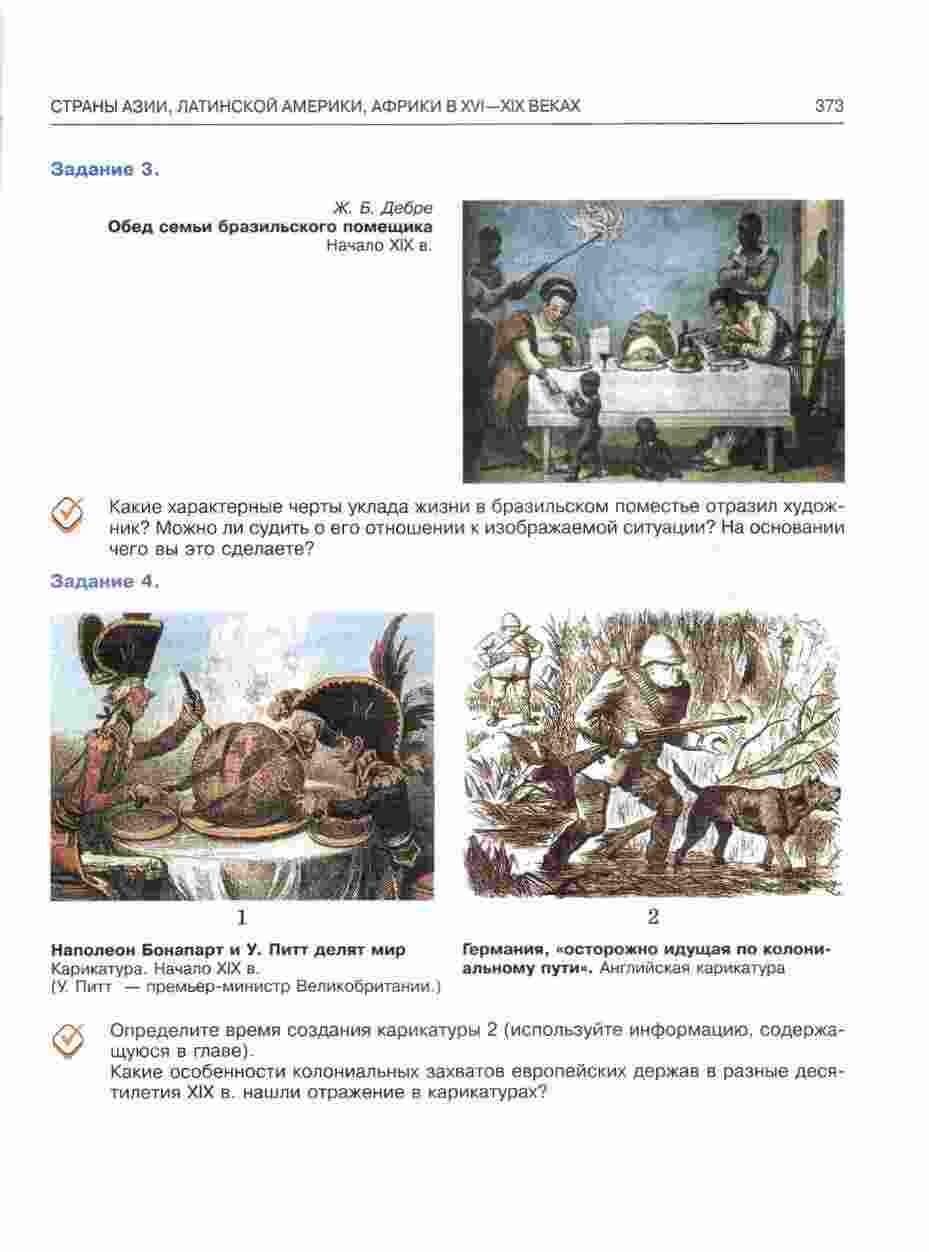 СТРАНЫ АЗИИ, ЛАТИНСКОЙ АМЕРИКИ, АФРИКИ В XVI—XIX ВЕКАХ 373

Задание 3.

Ж. Б. Дебре
Обед семьи бразильского помещика
Начало XIX в.

Какие характерные черты уклада жизни в бразильском поместье отразил художник? Можно ли судить о его отношении к изображаемой ситуации? На основании чего вы это сделаете?

Задание 4.

1

Наполеон Бонапарт и У. Питт делят мир
Карикатура. Начало XIX в.
(У. Питт — премьер-министр Великобритании.)

2

Германия, «осторожно идущая по колониальному пути». Английская карикатура

Определите время создания карикатуры 2 (используйте информацию, содержащуюся в главе).
Какие особенности колониальных захватов европейских держав в разные десятилетия XIX в. нашли отражение в карикатурах?